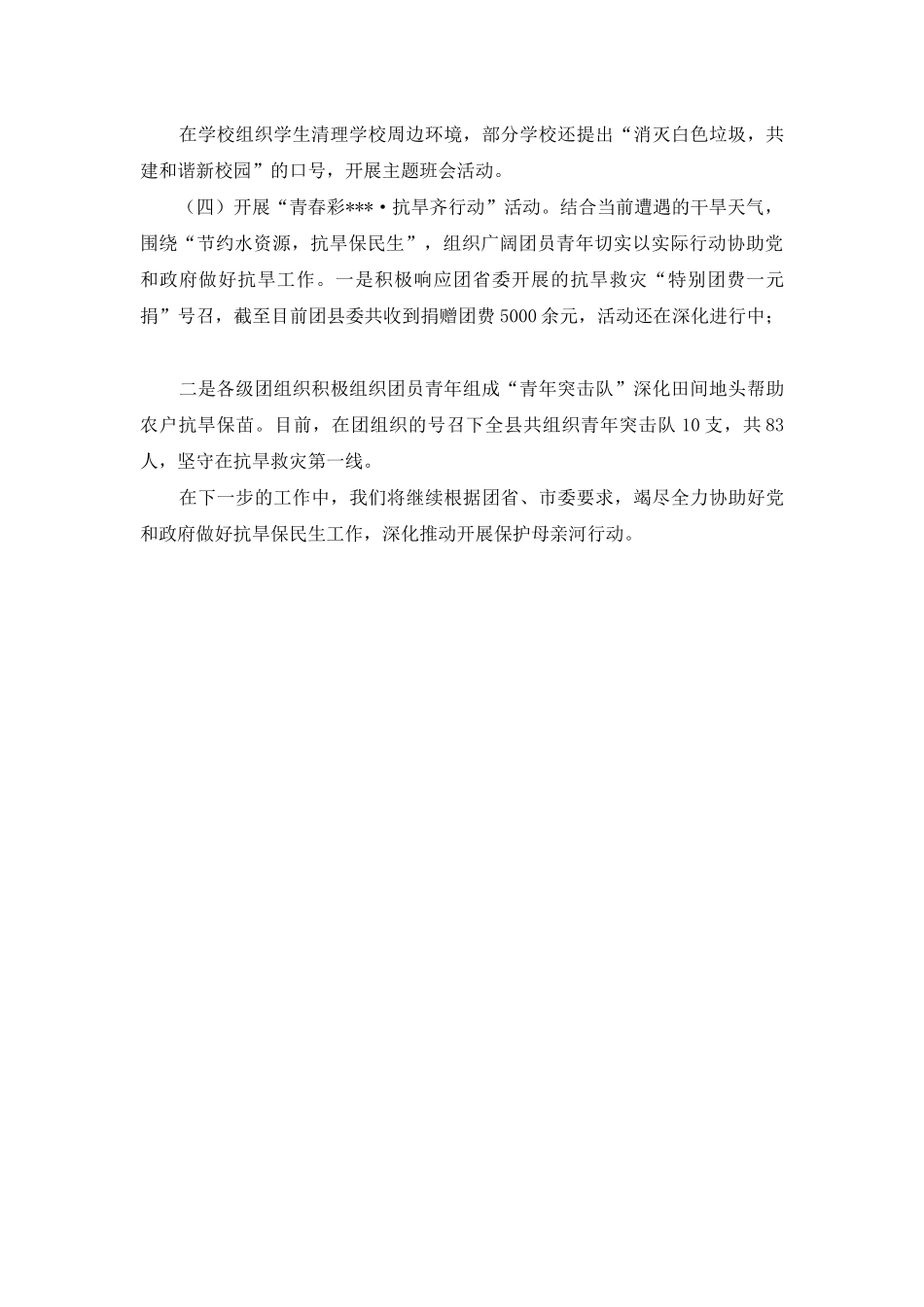 在学校组织学生清理学校周边环境，部分学校还提出“消灭白色垃圾，共建和谐新校园”的口号，开展主题班会活动。

（四）开展“青春彩***·抗旱齐行动”活动。结合当前遭遇的干旱天气，围绕“节约水资源，抗旱保民生”，组织广阔团员青年切实以实际行动协助党和政府做好抗旱工作。一是积极响应团省委开展的抗旱救灾“特别团费一元捐”号召，截至目前团县委共收到捐赠团费5000余元，活动还在深化进行中；

二是各级团组织积极组织团员青年组成“青年突击队”深化田间地头帮助农户抗旱保苗。目前，在团组织的号召下全县共组织青年突击队10支，共83人，坚守在抗旱救灾第一线。

在下一步的工作中，我们将继续根据团省、市委要求，竭尽全力协助好党和政府做好抗旱保民生工作，深化推动开展保护母亲河行动。